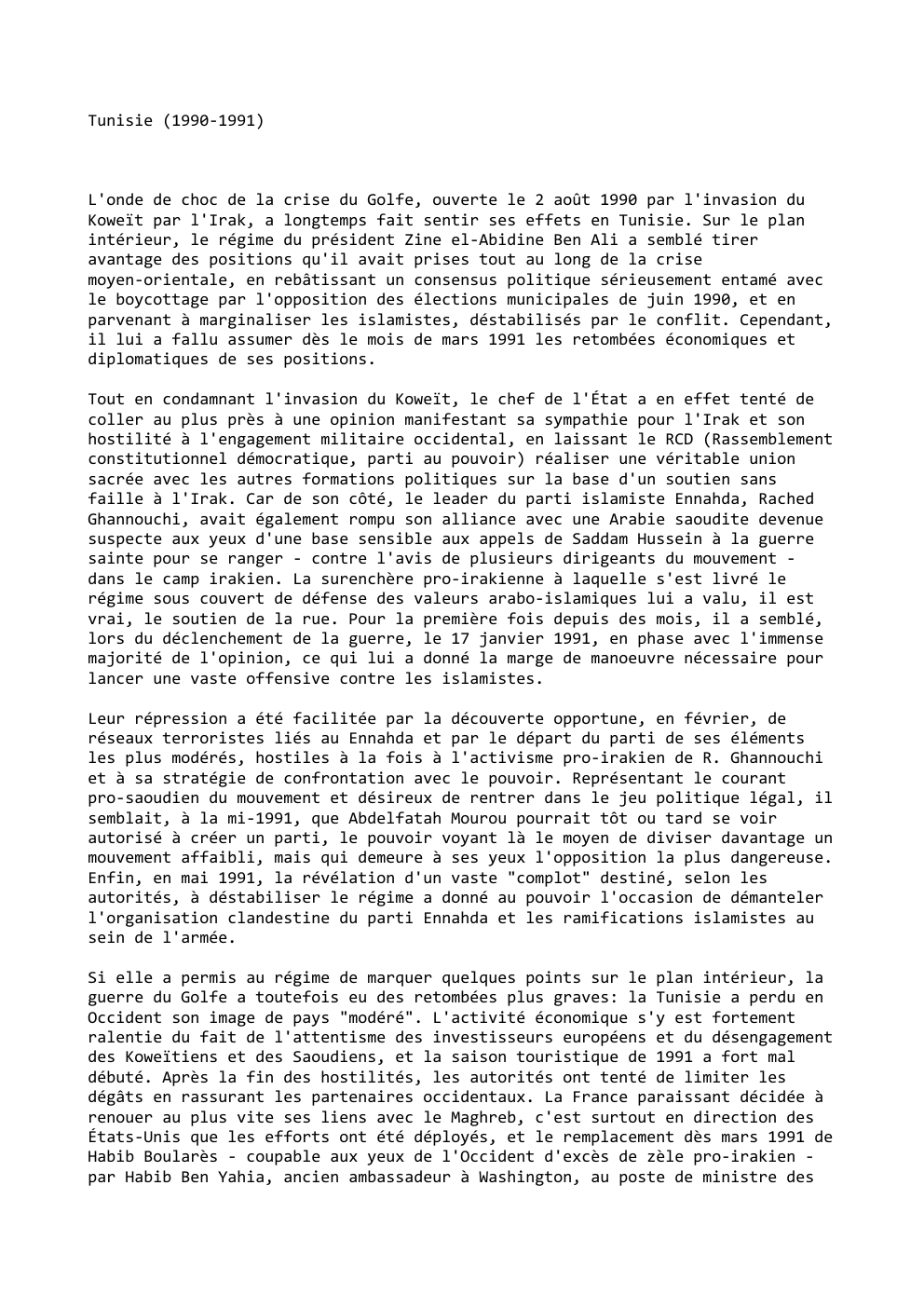 Tunisie (1990-1991)

L'onde de choc de la crise du Golfe, ouverte le 2 août 1990 par l'invasion du Koweït par l'Irak, a longtemps fait sentir ses effets en Tunisie. Sur le plan intérieur, le régime du président Zine el-Abidine Ben Ali a semblé tirer avantage des positions qu'il avait prises tout au long de la crise moyen-orientale, en rebâtissant un consensus politique sérieusement entamé avec le boycottage par l'opposition des élections municipales de juin 1990, et en parvenant à marginaliser les islamistes, déstabilisés par le conflit. Cependant, il lui a fallu assumer dès le mois de mars 1991 les retombées économiques et diplomatiques de ses positions.

Tout en condamnant l'invasion du Koweït, le chef de l'État a en effet tenté de coller au plus près à une opinion manifestant sa sympathie pour l'Irak et son hostilité à l'engagement militaire occidental, en laissant le RCD (Rassemblement constitutionnel démocratique, parti au pouvoir) réaliser une véritable union sacrée avec les autres formations politiques sur la base d'un soutien sans faille à l'Irak. Car de son côté, le leader du parti islamiste Ennahda, Rached Ghannouchi, avait également rompu son alliance avec une Arabie saoudite devenue suspecte aux yeux d'une base sensible aux appels de Saddam Hussein à la guerre sainte pour se ranger - contre l'avis de plusieurs dirigeants du mouvement - dans le camp irakien. La surenchère pro-irakienne à laquelle s'est livré le régime sous couvert de défense des valeurs arabo-islamiques lui a valu, il est vrai, le soutien de la rue. Pour la première fois depuis des mois, il a semblé, lors du déclenchement de la guerre, le 17 janvier 1991, en phase avec l'immense majorité de l'opinion, ce qui lui a donné la marge de manoeuvre nécessaire pour lancer une vaste offensive contre les islamistes.

Leur répression a été facilitée par la découverte opportune, en février, de réseaux terroristes liés au Ennahda et par le départ du parti de ses éléments les plus modérés, hostiles à la fois à l'activisme pro-irakien de R. Ghannouchi et à sa stratégie de confrontation avec le pouvoir. Représentant le courant pro-saoudien du mouvement et désireux de rentrer dans le jeu politique légal, il semblait, à la mi-1991, que Abdelfatah Mourou pourrait tôt ou tard se voir autorisé à créer un parti, le pouvoir voyant là le moyen de diviser davantage un mouvement affaibli, mais qui demeure à ses yeux l'opposition la plus dangereuse. Enfin, en mai 1991, la révélation d'un vaste "complot" destiné, selon les autorités, à déstabiliser le régime a donné au pouvoir l'occasion de démanteler l'organisation clandestine du parti Ennahda et les ramifications islamistes au sein de l'armée.

Si elle a permis au régime de marquer quelques points sur le plan intérieur, la guerre du Golfe a toutefois eu des retombées plus graves: la Tunisie a perdu en Occident son image de pays "modéré". L'activité économique s'y est fortement ralentie du fait de l'attentisme des investisseurs européens et du désengagement des Koweïtiens et des Saoudiens, et la saison touristique de 1991 a fort mal débuté. Après la fin des hostilités, les autorités ont tenté de limiter les dégâts en rassurant les partenaires occidentaux. La France paraissant décidée à renouer au plus vite ses liens avec le Maghreb, c'est surtout en direction des États-Unis que les efforts ont été déployés, et le remplacement dès mars 1991 de Habib Boularès - coupable aux yeux de l'Occident d'excès de zèle pro-irakien - par Habib Ben Yahia, ancien ambassadeur à Washington, au poste de ministre des